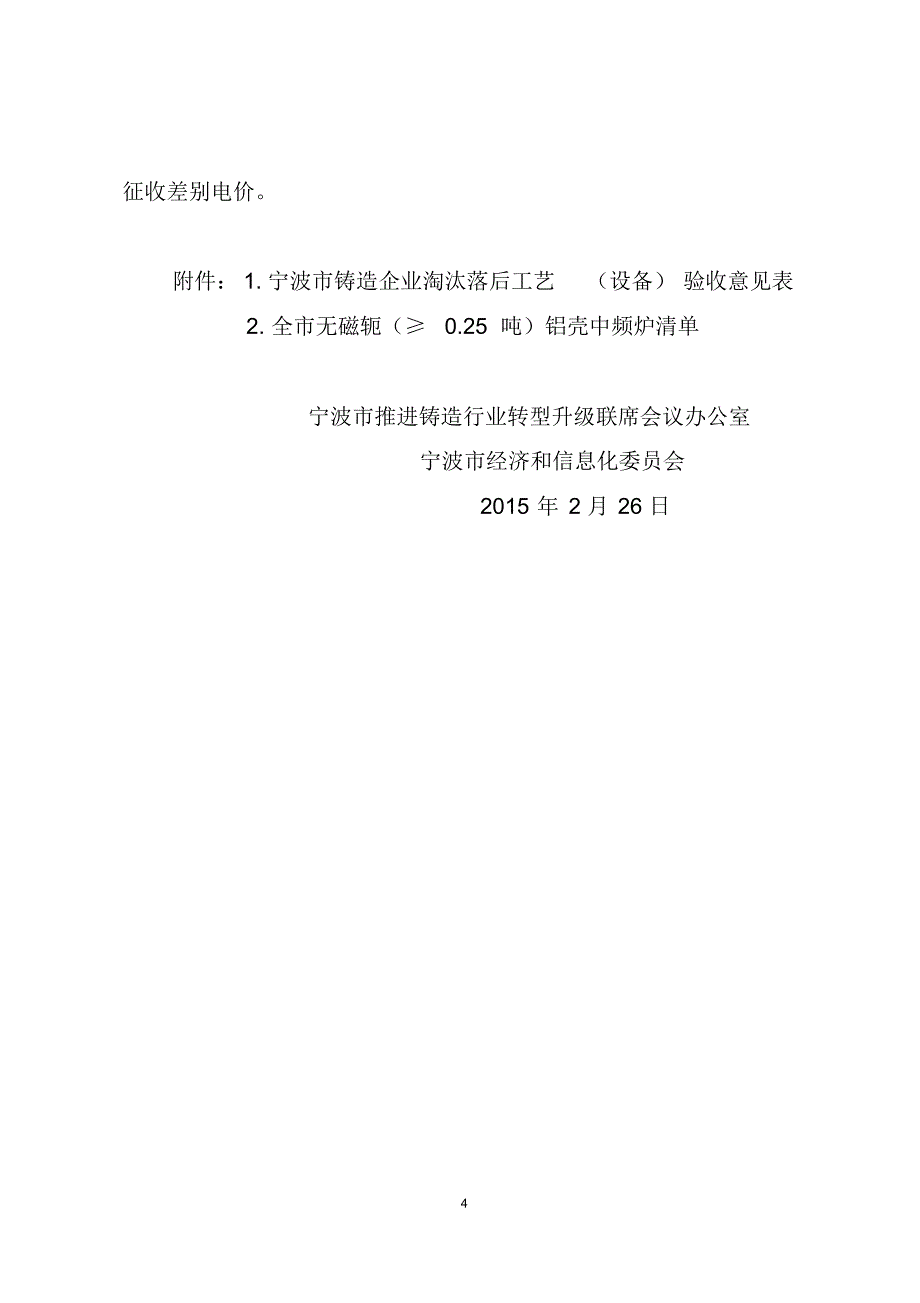 征收差别电价。

附件：1. 宁波市铸造企业淘汰落后工艺（设备）验收意见表

2. 全市无磁轭（≥ 0.25 吨）铝壳中频炉清单

宁波市推进铸造行业转型升级联席会议办公室

宁波市经济和信息化委员会

2015 年 2 月 26 日

4